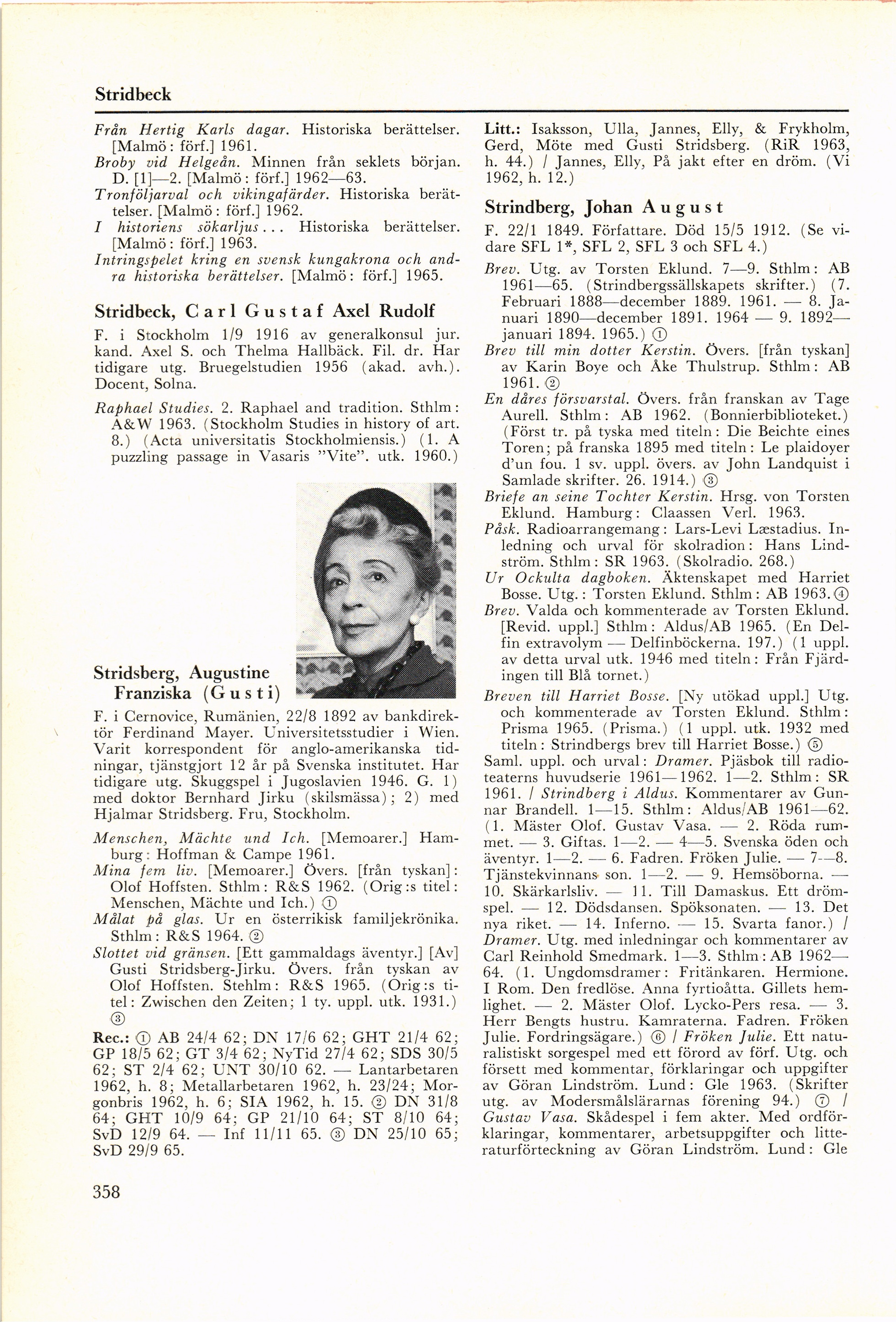 Stridbeck

Från Hertig Karls dagar. Historiska berättelser. [Malmö: förf.] 1961.
Broby vid Helgeån. Minnen från seklets början. D. [1]—2. [Malmö: förf.] 1962—63.
Tronföljarval och vikingafärder. Historiska berättelser. [Malmö: förf.] 1962.
I historiens sökarljus... Historiska berättelser. [Malmö: förf.] 1963.
Intringspelet kring en svensk kungakrona och andra historiska berättelser. [Malmö: förf.] 1965.

Stridbeck, Carl Gustaf Axel Rudolf

F. i Stockholm 1/9 1916 av generalkonsul jur. kand. Axel S. och Thelma Hallbäck. Fil. dr. Har tidigare utg. Bruegelstudien 1956 (akad. avh.). Docent, Solna.

Raphael Studies. 2. Raphael and tradition. Sthlm: A&W 1963. (Stockholm Studies in history of art. 8.) (Acta universitatis Stockholmiensis.) (1. A puzzling passage in Vasaris "Vite". utk. 1960.)

Stridsberg, Augustine Franziska (Gusti)

F. i Cernovice, Rumänien, 22/8 1892 av bankdirektör Ferdinand Mayer. Universitetsstudier i Wien. Varit korrespondent för anglo-amerikanska tidningar, tjänstgjort 12 år på Svenska institutet. Har tidigare utg. Skuggspel i Jugoslavien 1946. G. 1) med doktor Bernhard Jirku (skilsmässa); 2) med Hjalmar Stridsberg. Fru, Stockholm.

Menschen, Mächte und Ich. [Memoarer.] Hamburg: Hoffman & Campe 1961.
Mina fem liv. [Memoarer.] Övers. [från tyskan]: Olof Hoffsten. Sthlm: R&S 1962. (Orig:s titel: Menschen, Mächte und Ich.) ①
Målat på glas. Ur en österrikisk familjekrönika. Sthlm: R&S 1964. ②
Slottet vid gränsen. [Ett gammaldags äventyr.] [Av] Gusti Stridsberg-Jirku. Övers. från tyskan av Olof Hoffsten. Stehlm: R&S 1965. (Orig:s titel: Zwischen den Zeiten; 1 ty. uppl. utk. 1931.) ③
Rec.: ① AB 24/4 62; DN 17/6 62; GHT 21/4 62; GP 18/5 62; GT 3/4 62; NyTid 27/4 62; SDS 30/5 62; ST 2/4 62; UNT 30/10 62. — Lantarbetaren 1962, h. 8; Metallarbetaren 1962, h. 23/24; Morgonbris 1962, h. 6; SIA 1962, h. 15. ② DN 31/8 64; GHT 10/9 64; GP 21/10 64; ST 8/10 64; SvD 12/9 64. — Inf 11/11 65. ③ DN 25/10 65; SvD 29/9 65.

358

Litt.: Isaksson, Ulla, Jannes, Elly, & Frykholm, Gerd, Möte med Gusti Stridsberg. (RiR 1963, h. 44.) / Jannes, Elly, På jakt efter en dröm. (Vi 1962, h. 12.)

Strindberg, Johan August

F. 22/1 1849. Författare. Död 15/5 1912. (Se vidare SFL 1*, SFL 2, SFL 3 och SFL 4.)

Brev. Utg. av Torsten Eklund. 7—9. Sthlm: AB 1961—65. (Strindbergssällskapets skrifter.) (7. Februari 1888—december 1889. 1961. — 8. Januari 1890—december 1891. 1964 — 9. 1892—januari 1894. 1965.) ①
Brev till min dotter Kerstin. Övers. [från tyskan] av Karin Boye och Åke Thulstrup. Sthlm: AB 1961. ②
En dåres försvarstal. Övers. från franskan av Tage Aurell. Sthlm: AB 1962. (Bonnierbiblioteket.) (Först tr. på tyska med titeln: Die Beichte eines Toren; på franska 1895 med titeln: Le plaidoyer d'un fou. 1 sv. uppl. övers. av John Landquist i Samlade skrifter. 26. 1914.) ③
Briefe an seine Tochter Kerstin. Hrsg. von Torsten Eklund. Hamburg: Claassen Verl. 1963.
Påsk. Radioarrangemang: Lars-Levi Læstadius. Inledning och urval för skolradion: Hans Lindström. Sthlm: SR 1963. (Skolradio. 268.)
Ur Ockulta dagboken. Äktenskapet med Harriet Bosse. Utg.: Torsten Eklund. Sthlm: AB 1963. ④
Brev. Valda och kommenterade av Torsten Eklund. [Revid. uppl.] Sthlm: Aldus/AB 1965. (En Delfin extravolym — Delfinböckerna. 197.) (1 uppl. av detta urval utk. 1946 med titeln: Från Fjärdingen till Blå tornet.)
Breven till Harriet Bosse. [Ny utökad uppl.] Utg. och kommenterade av Torsten Eklund. Sthlm: Prisma 1965. (Prisma.) (1 uppl. utk. 1932 med titeln: Strindbergs brev till Harriet Bosse.) ⑤
Saml. uppl. och urval: Dramer. Pjäsbok till radioteaterns huvudserie 1961—1962. 1—2. Sthlm: SR 1961. / Strindberg i Aldus. Kommentarer av Gunnar Brandell. 1—15. Sthlm: Aldus/AB 1961—62. (1. Mäster Olof. Gustav Vasa. — 2. Röda rummet. — 3. Giftas. 1—2. — 4—5. Svenska öden och äventyr. 1—2. — 6. Fadren. Fröken Julie. — 7—8. Tjänstekvinnans son. 1—2. — 9. Hemsöborna. — 10. Skärkarlsliv. — 11. Till Damaskus. Ett drömspel. — 12. Dödsdansen. Spöksonaten. — 13. Det nya riket. — 14. Inferno. — 15. Svarta fanor.) / Dramer. Utg. med inledningar och kommentarer av Carl Reinhold Smedmark. 1—3. Sthlm: AB 1962—64. (1. Ungdomsdramer: Fritänkaren. Hermione. I Rom. Den fredlöse. Anna fyrtioåtta. Gillets hemlighet. — 2. Mäster Olof. Lycko-Pers resa. — 3. Herr Bengts hustru. Kamraterna. Fadren. Fröken Julie. Fordringsägare.) ⑥ / Fröken Julie. Ett naturalistiskt sorgespel med ett förord av förf. Utg. och försett med kommentar, förklaringar och uppgifter av Göran Lindström. Lund: Gle 1963. (Skrifter utg. av Modersmålslärarnas förening 94.) ⑦ / Gustav Vasa. Skådespel i fem akter. Med ordförklaringar, kommentarer, arbetsuppgifter och litteraturförteckning av Göran Lindström. Lund: Gle